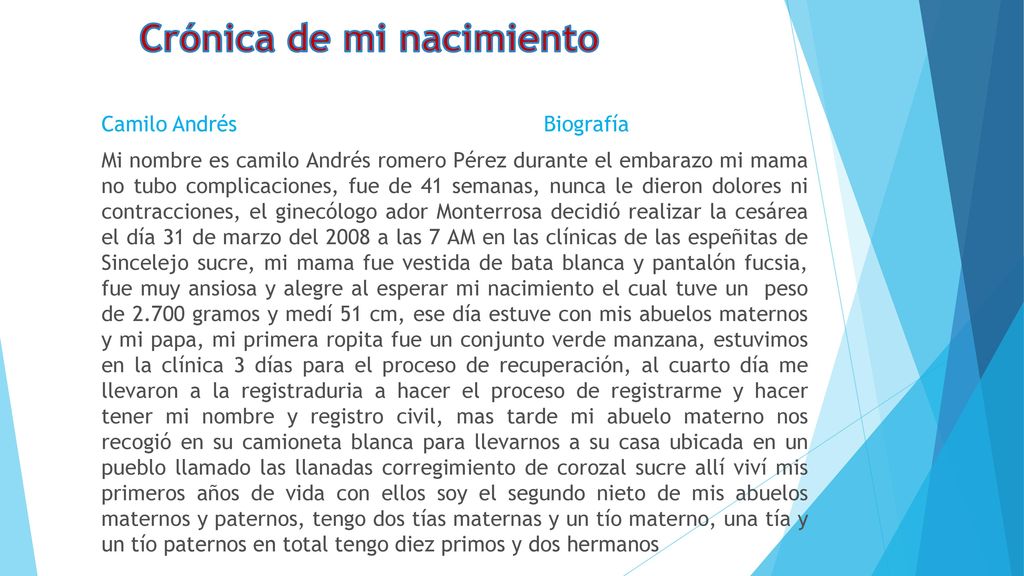 Crónica de mi nacimiento

Camilo Andrés

Biografía

Mi nombre es camilo Andrés romero Pérez durante el embarazo mi mama no tubo complicaciones, fue de 41 semanas, nunca le dieron dolores ni contracciones, el ginecólogo ador Monterrosa decidió realizar la cesárea el día 31 de marzo del 2008 a las 7 AM en las clínicas de las espeñitas de Sincelejo sucre, mi mama fue vestida de bata blanca y pantalón fucsia, fue muy ansiosa y alegre al esperar mi nacimiento el cual tuve un peso de 2.700 gramos y medí 51 cm, ese día estuve con mis abuelos maternos y mi papa, mi primera ropita fue un conjunto verde manzana, estuvimos en la clínica 3 días para el proceso de recuperación, al cuarto día me llevaron a la registraduria a hacer el proceso de registrarme y hacer tener mi nombre y registro civil, mas tarde mi abuelo materno nos recogió en su camioneta blanca para llevarnos a su casa ubicada en un pueblo llamado las llanadas corregimiento de corozal sucre allí viví mis primeros años de vida con ellos soy el segundo nieto de mis abuelos maternos y paternos, tengo dos tías maternas y un tío materno, una tía y un tío paternos en total tengo diez primos y dos hermanos